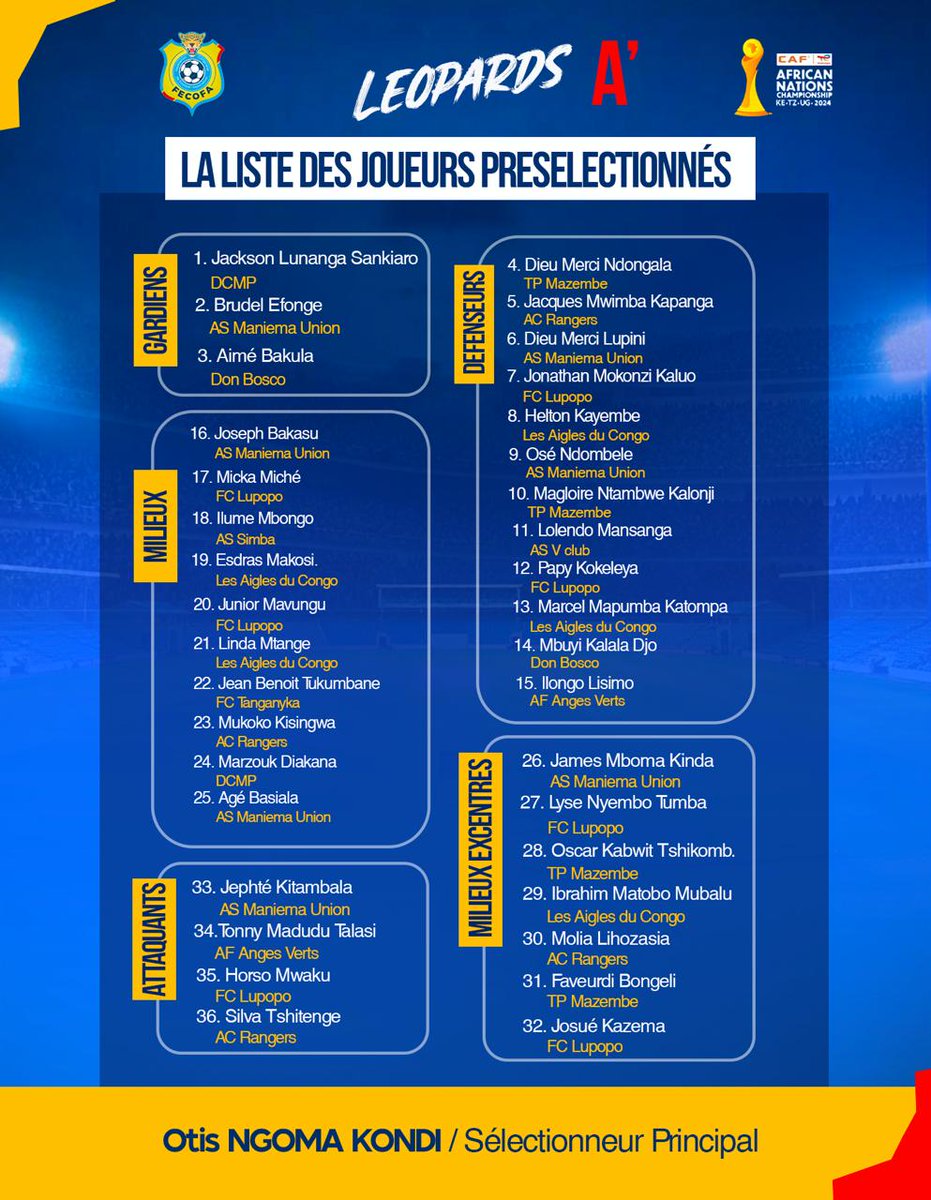 FECOFA

LEOPARDS A'

CAF AFRICAN NATIONS CHAMPIONSHIP KE·TZ·UG·2024

LA LISTE DES JOUEURS PRESELECTIONNÉS

GARDIENS

1. Jackson Lunanga Sankiaro
DCMP
2. Brudel Efonge
AS Maniema Union
3. Aimé Bakula
Don Bosco

MILIEUX

16. Joseph Bakasu
AS Maniema Union
17. Micka Miché
FC Lupopo
18. Ilume Mbongo
AS Simba
19. Esdras Makosi.
Les Aigles du Congo
20. Junior Mavungu
FC Lupopo
21. Linda Mtange
Les Aigles du Congo
22. Jean Benoit Tukumbane
FC Tanganyka
23. Mukoko Kisingwa
AC Rangers
24. Marzouk Diakana
DCMP
25. Agé Basiala
AS Maniema Union

ATTAQUANTS

33. Jephté Kitambala
AS Maniema Union
34.Tonny Madudu Talasi
AF Anges Verts
35. Horso Mwaku
FC Lupopo
36. Silva Tshitenge
AC Rangers

DEFENSEURS

4. Dieu Merci Ndongala
TP Mazembe
5. Jacques Mwimba Kapanga
AC Rangers
6. Dieu Merci Lupini
AS Maniema Union
7. Jonathan Mokonzi Kaluo
FC Lupopo
8. Helton Kayembe
Les Aigles du Congo
9. Osé Ndombele
AS Maniema Union
10. Magloire Ntambwe Kalonji
TP Mazembe
11. Lolendo Mansanga
AS V club
12. Papy Kokeleya
FC Lupopo
13. Marcel Mapumba Katompa
Les Aigles du Congo
14. Mbuyi Kalala Djo
Don Bosco
15. Ilongo Lisimo
AF Anges Verts

MILIEUX EXCENTRES

26. James Mboma Kinda
AS Maniema Union
27. Lyse Nyembo Tumba
FC Lupopo
28. Oscar Kabwit Tshikomb.
TP Mazembe
29. Ibrahim Matobo Mubalu
Les Aigles du Congo
30. Molia Lihozasia
AC Rangers
31. Faveurdi Bongeli
TP Mazembe
32. Josué Kazema
FC Lupopo

Otis NGOMA KONDI / Sélectionneur Principal